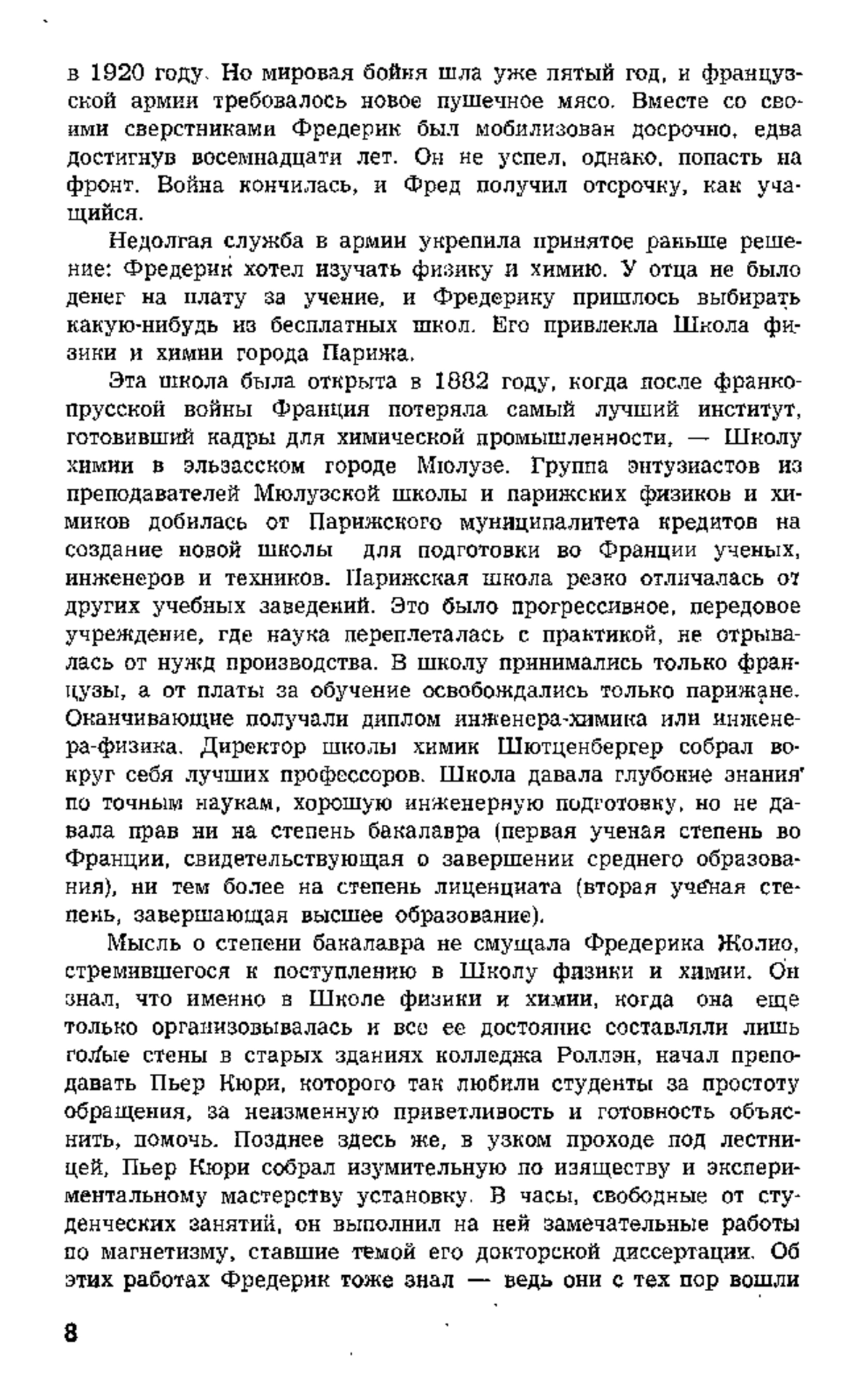 в 1920 году. Но мировая бойня шла уже пятый год, и французской армии требовалось новое пушечное мясо. Вместе со своими сверстниками Фредерик был мобилизован досрочно, едва достигнув восемнадцати лет. Он не успел, однако, попасть на фронт. Война кончилась, и Фред получил отсрочку, как учащийся.

Недолгая служба в армии укрепила принятое раньше решение: Фредерик хотел изучать физику и химию. У отца не было денег на плату за учение, и Фредерику пришлось выбирать какую-нибудь из бесплатных школ. Его привлекла Школа физики и химии города Парижа.

Эта школа была открыта в 1882 году, когда после франко-прусской войны Франция потеряла самый лучший институт, готовивший кадры для химической промышленности, — Школу химии в эльзасском городе Мюлузе. Группа энтузиастов из преподавателей Мюлузской школы и парижских физиков и химиков добилась от Парижского муниципалитета кредитов на создание новой школы для подготовки во Франции ученых, инженеров и техников. Парижская школа резко отличалась от других учебных заведений. Это было прогрессивное, передовое учреждение, где наука переплеталась с практикой, не отрывалась от нужд производства. В школу принимались только французы, а от платы за обучение освобождались только парижане. Оканчивающие получали диплом инженера-химика или инженера-физика. Директор школы химик Шютценбергер собрал вокруг себя лучших профессоров. Школа давала глубокие знания по точным наукам, хорошую инженерную подготовку, но не давала прав ни на степень бакалавра (первая ученая степень во Франции, свидетельствующая о завершении среднего образования), ни тем более на степень лиценциата (вторая ученая степень, завершающая высшее образование).

Мысль о степени бакалавра не смущала Фредерика Жолио, стремившегося к поступлению в Школу физики и химии. Он знал, что именно в Школе физики и химии, когда она еще только организовывалась и все ее достояние составляли лишь голые стены в старых зданиях колледжа Роллэн, начал преподавать Пьер Кюри, которого так любили студенты за простоту обращения, за неизменную приветливость и готовность объяснить, помочь. Позднее здесь же, в узком проходе под лестницей, Пьер Кюри собрал изумительную по изяществу и экспериментальному мастерству установку. В часы, свободные от студенческих занятий, он выполнил на ней замечательные работы по магнетизму, ставшие темой его докторской диссертации. Об этих работах Фредерик тоже знал — ведь они с тех пор вошли

8